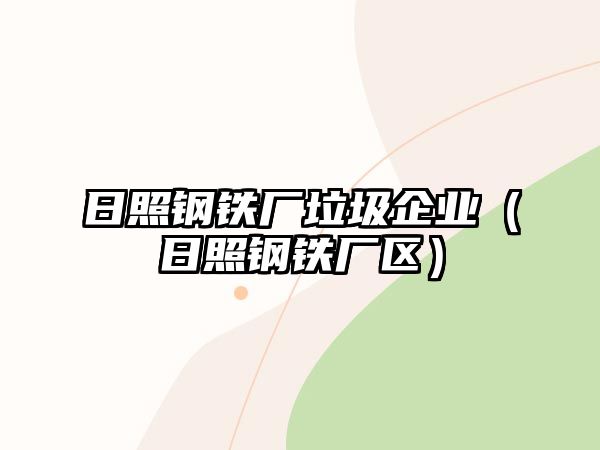 日照钢铁厂垃圾企业（日照钢铁厂区）